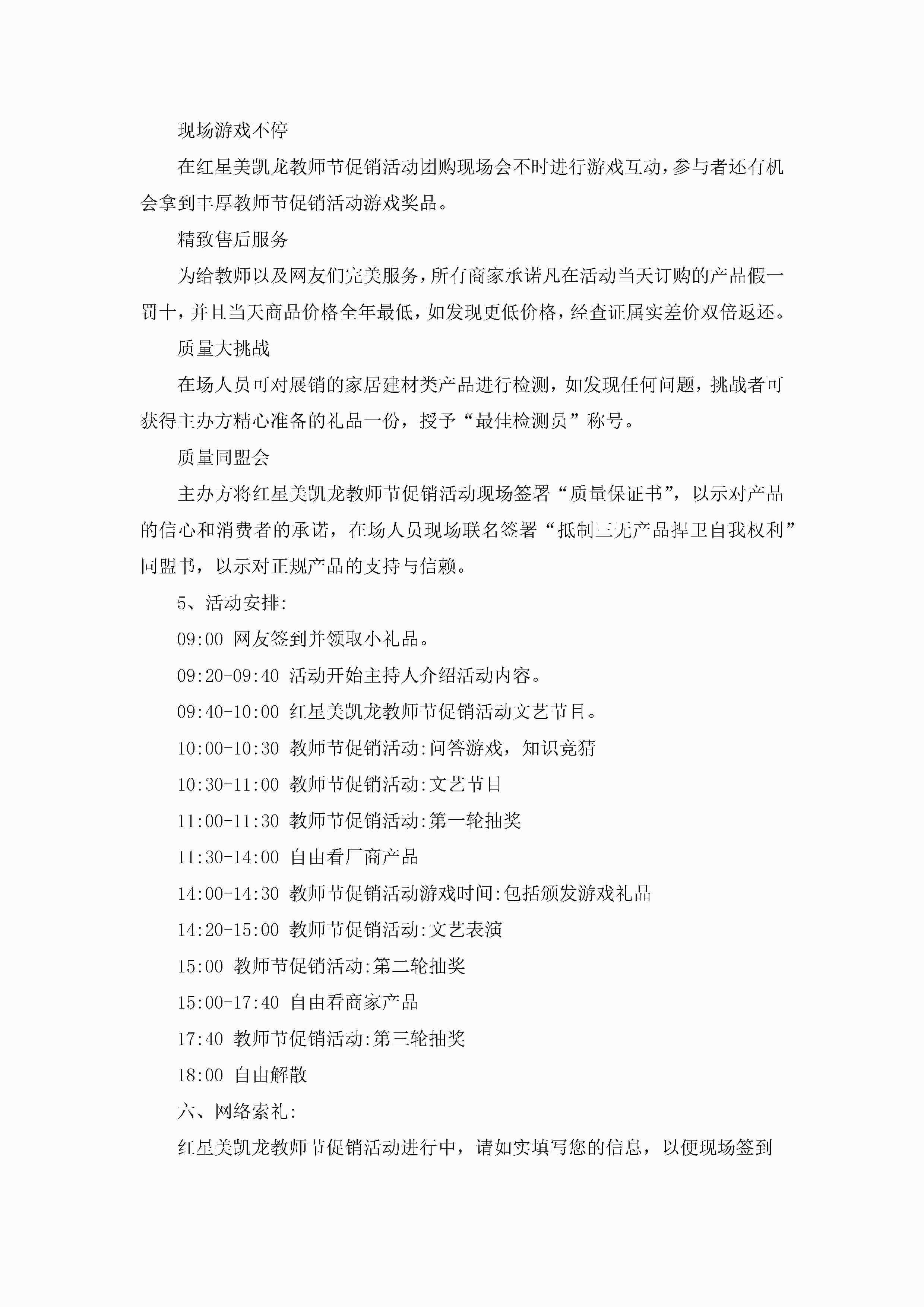 现场游戏不停

在红星美凯龙教师节促销活动团购现场会不时进行游戏互动，参与者还有机会拿到丰厚教师节促销活动游戏奖品。

精致售后服务

为给教师以及网友们完美服务，所有商家承诺凡在活动当天订购的产品假一罚十，并且当天商品价格全年最低，如发现更低价格，经查证属实差价双倍返还。

质量大挑战

在场人员可对展销的家居建材类产品进行检测，如发现任何问题，挑战者可获得主办方精心准备的礼品一份，授予“最佳检测员”称号。

质量同盟会

主办方将红星美凯龙教师节促销活动现场签署“质量保证书”，以示对产品的信心和消费者的承诺，在场人员现场联名签署“抵制三无产品捍卫自我权利”同盟书，以示对正规产品的支持与信赖。

5、活动安排:

09:00 网友签到并领取小礼品。

09:20-09:40 活动开始主持人介绍活动内容。

09:40-10:00 红星美凯龙教师节促销活动文艺节目。

10:00-10:30 教师节促销活动:问答游戏，知识竞猜

10:30-11:00 教师节促销活动:文艺节目

11:00-11:30 教师节促销活动:第一轮抽奖

11:30-14:00 自由看厂商产品

14:00-14:30 教师节促销活动游戏时间:包括颁发游戏礼品

14:20-15:00 教师节促销活动:文艺表演

15:00 教师节促销活动:第二轮抽奖

15:00-17:40 自由看商家产品

17:40 教师节促销活动:第三轮抽奖

18:00 自由解散

六、网络索礼:

红星美凯龙教师节促销活动进行中，请如实填写您的信息，以便现场签到